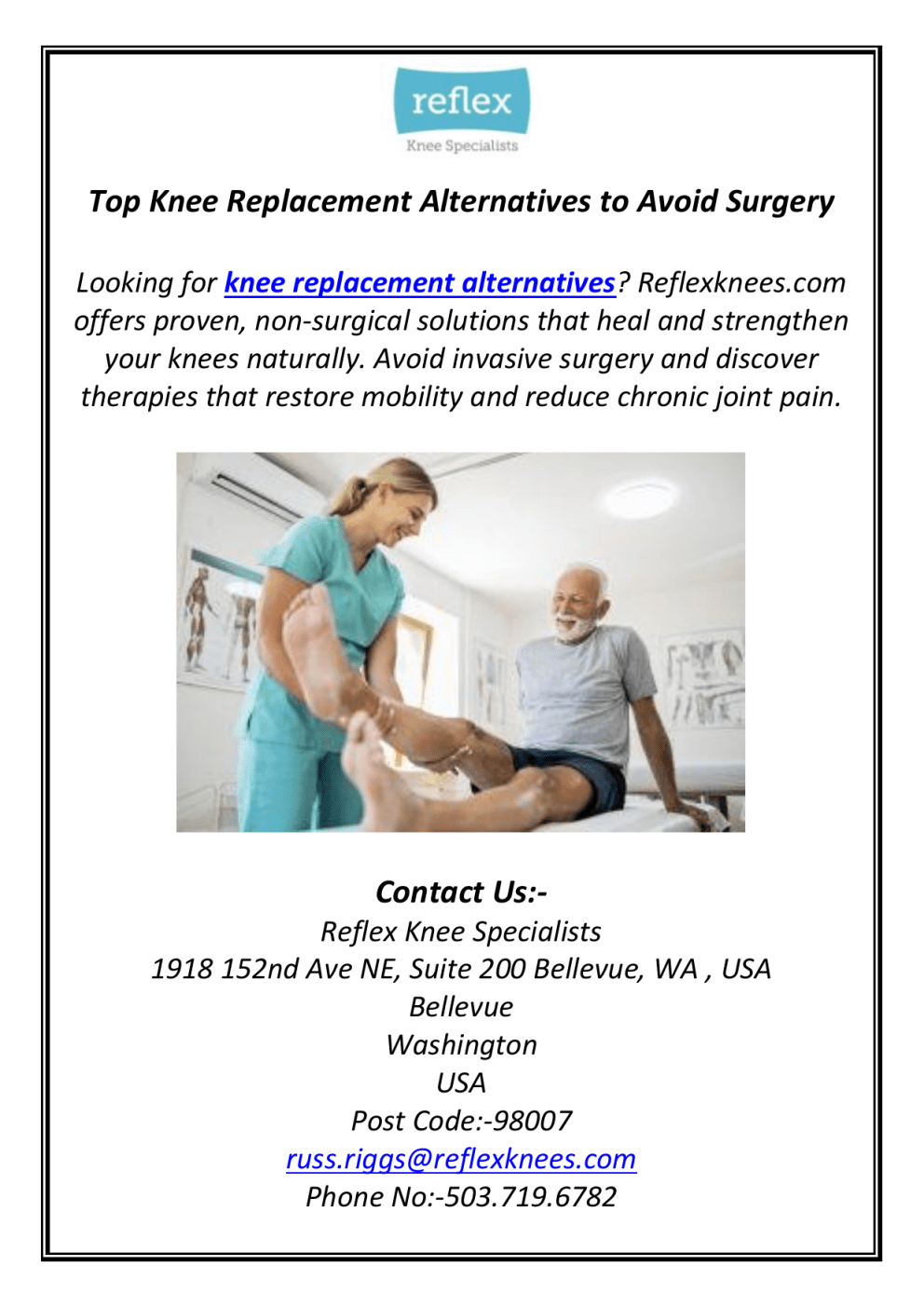 reflex
Knee Specialists

Top Knee Replacement Alternatives to Avoid Surgery

Looking for knee replacement alternatives? Reflexknees.com offers proven, non-surgical solutions that heal and strengthen your knees naturally. Avoid invasive surgery and discover therapies that restore mobility and reduce chronic joint pain.

Contact Us:-
Reflex Knee Specialists
1918 152nd Ave NE, Suite 200 Bellevue, WA , USA
Bellevue
Washington
USA
Post Code:-98007
russ.riggs@reflexknees.com
Phone No:-503.719.6782